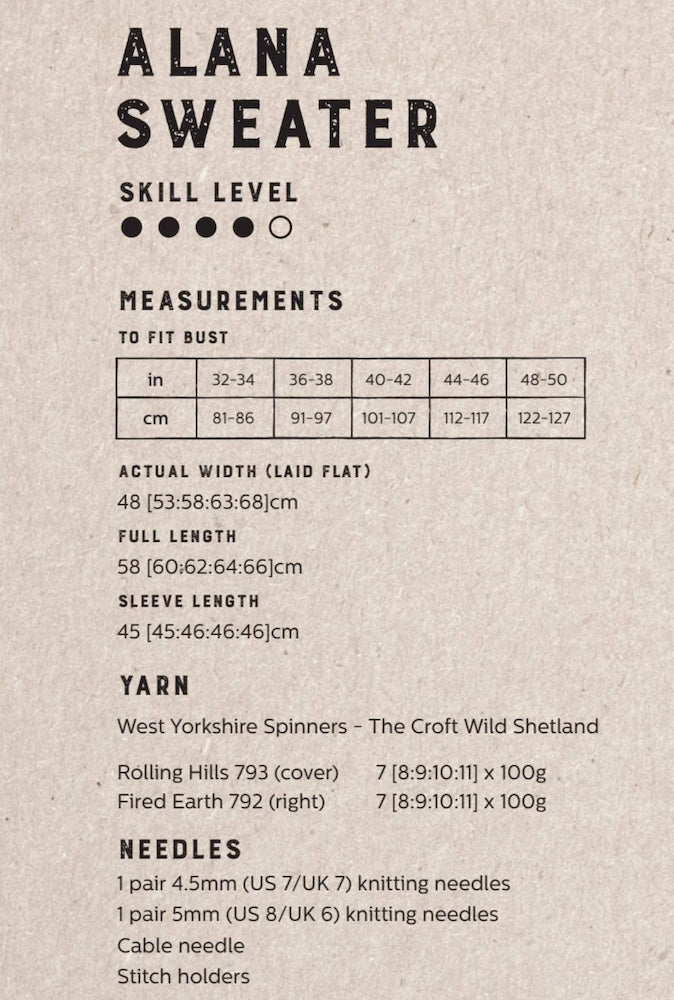 ALANA SWEATER

SKILL LEVEL

MEASUREMENTS

TO FIT BUST

| in | 32-34 | 36-38 | 40-42 | 44-46 | 48-50 |
|---|---|---|---|---|---|
| cm | 81-86 | 91-97 | 101-107 | 112-117 | 122-127 |

ACTUAL WIDTH (LAID FLAT)

48 [53:58:63:68]cm

FULL LENGTH

58 [60:62:64:66]cm

SLEEVE LENGTH

45 [45:46:46:46]cm

YARN

West Yorkshire Spinners - The Croft Wild Shetland

Rolling Hills 793 (cover) 7 [8:9:10:11] x 100g
Fired Earth 792 (right) 7 [8:9:10:11] x 100g

NEEDLES

1 pair 4.5mm (US 7/UK 7) knitting needles
1 pair 5mm (US 8/UK 6) knitting needles
Cable needle
Stitch holders